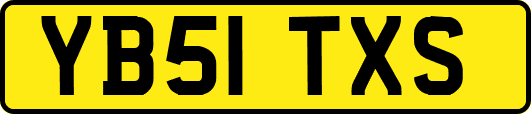 YB51 TXS